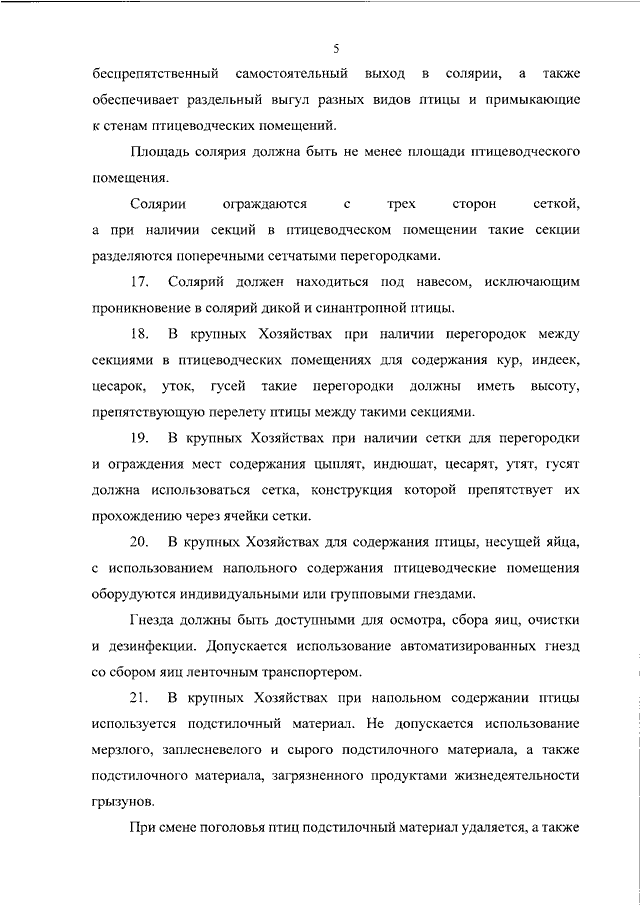 5

беспрепятственный самостоятельный выход в солярии, а также обеспечивает раздельный выгул разных видов птицы и примыкающие к стенам птицеводческих помещений.

Площадь солярия должна быть не менее площади птицеводческого помещения.

Солярии ограждаются с трех сторон сеткой, а при наличии секций в птицеводческом помещении такие секции разделяются поперечными сетчатыми перегородками.

17. Солярий должен находиться под навесом, исключающим проникновение в солярий дикой и синантропной птицы.

18. В крупных Хозяйствах при наличии перегородок между секциями в птицеводческих помещениях для содержания кур, индеек, цесарок, уток, гусей такие перегородки должны иметь высоту, препятствующую перелету птицы между такими секциями.

19. В крупных Хозяйствах при наличии сетки для перегородки и ограждения мест содержания цыплят, индюшат, цесарят, утят, гусят должна использоваться сетка, конструкция которой препятствует их прохождению через ячейки сетки.

20. В крупных Хозяйствах для содержания птицы, несущей яйца, с использованием напольного содержания птицеводческие помещения оборудуются индивидуальными или групповыми гнездами.

Гнезда должны быть доступными для осмотра, сбора яиц, очистки и дезинфекции. Допускается использование автоматизированных гнезд со сбором яиц ленточным транспортером.

21. В крупных Хозяйствах при напольном содержании птицы используется подстилочный материал. Не допускается использование мерзлого, заплесневелого и сырого подстилочного материала, а также подстилочного материала, загрязненного продуктами жизнедеятельности грызунов.

При смене поголовья птиц подстилочный материал удаляется, а также